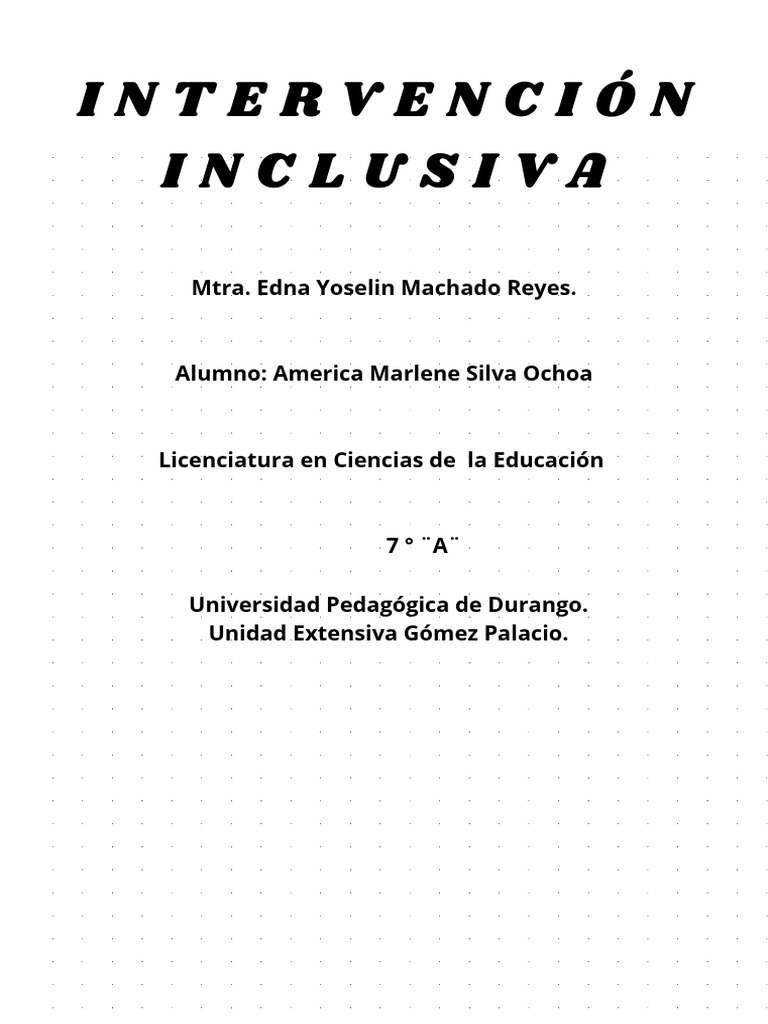 INTERVENCIÓN INCLUSIVA

Mtra. Edna Yoselin Machado Reyes.

Alumno: America Marlene Silva Ochoa

Licenciatura en Ciencias de la Educación

7 ° ¨A¨

Universidad Pedagógica de Durango.
Unidad Extensiva Gómez Palacio.